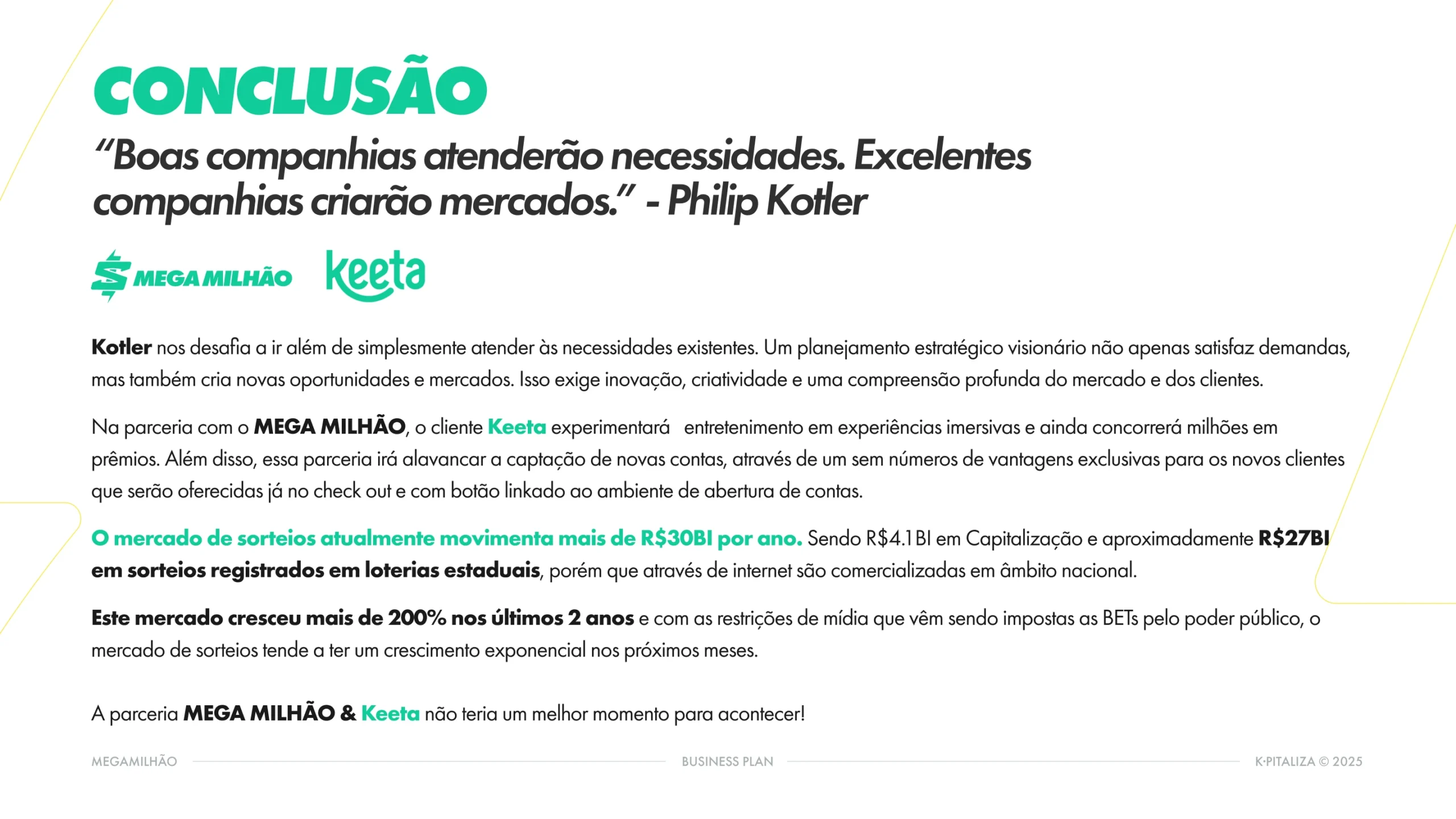 CONCLUSÃO

“Boas companhias atenderão necessidades. Excelentes companhias criarão mercados.” - Philip Kotler

MEGA MILHÃO keeta

Kotler nos desafia a ir além de simplesmente atender às necessidades existentes. Um planejamento estratégico visionário não apenas satisfaz demandas, mas também cria novas oportunidades e mercados. Isso exige inovação, criatividade e uma compreensão profunda do mercado e dos clientes.

Na parceria com o MEGA MILHÃO, o cliente Keeta experimentará entretenimento em experiências imersivas e ainda concorrerá milhões em prêmios. Além disso, essa parceria irá alavancar a captação de novas contas, através de um sem números de vantagens exclusivas para os novos clientes que serão oferecidas já no check out e com botão linkado ao ambiente de abertura de contas.

O mercado de sorteios atualmente movimenta mais de R$30BI por ano. Sendo R$4.1BI em Capitalização e aproximadamente R$27BI em sorteios registrados em loterias estaduais, porém que através de internet são comercializadas em âmbito nacional.

Este mercado cresceu mais de 200% nos últimos 2 anos e com as restrições de mídia que vêm sendo impostas as BETs pelo poder público, o mercado de sorteios tende a ter um crescimento exponencial nos próximos meses.

A parceria MEGA MILHÃO & Keeta não teria um melhor momento para acontecer!

MEGAMILHÃO BUSINESS PLAN K·PITALIZA © 2025